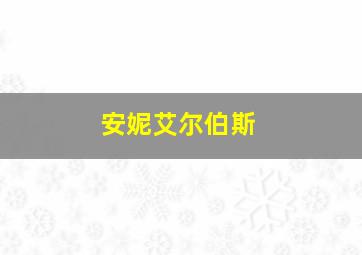 安妮艾尔伯斯